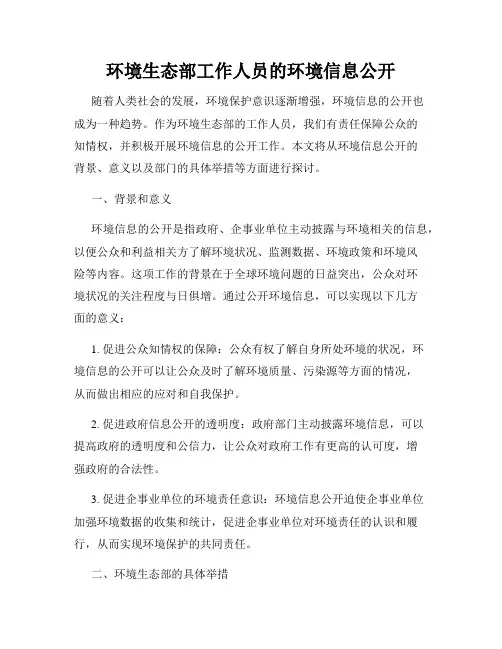 环境生态部工作人员的环境信息公开

随着人类社会的发展，环境保护意识逐渐增强，环境信息的公开也成为一种趋势。作为环境生态部的工作人员，我们有责任保障公众的知情权，并积极开展环境信息的公开工作。本文将从环境信息公开的背景、意义以及部门的具体举措等方面进行探讨。

一、背景和意义

环境信息的公开是指政府、企事业单位主动披露与环境相关的信息，以便公众和利益相关方了解环境状况、监测数据、环境政策和环境风险等内容。这项工作的背景在于全球环境问题的日益突出，公众对环境状况的关注程度与日俱增。通过公开环境信息，可以实现以下几方面的意义：

1. 促进公众知情权的保障：公众有权了解自身所处环境的状况，环境信息的公开可以让公众及时了解环境质量、污染源等方面的情况，从而做出相应的应对和自我保护。

2. 促进政府信息公开的透明度：政府部门主动披露环境信息，可以提高政府的透明度和公信力，让公众对政府工作有更高的认可度，增强政府的合法性。

3. 促进企事业单位的环境责任意识：环境信息公开迫使企事业单位加强环境数据的收集和统计，促进企事业单位对环境责任的认识和履行，从而实现环境保护的共同责任。

二、环境生态部的具体举措